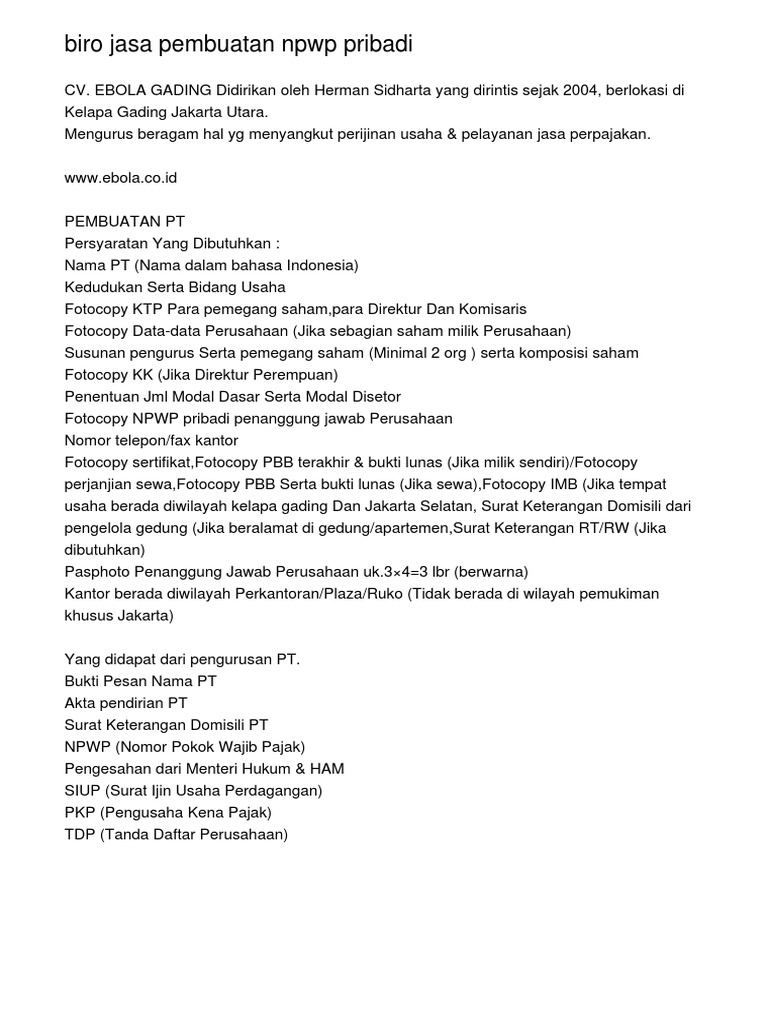 biro jasa pembuatan npwp pribadi

CV. EBOLA GADING Didirikan oleh Herman Sidharta yang dirintis sejak 2004, berlokasi di Kelapa Gading Jakarta Utara.
Mengurus beragam hal yg menyangkut perijinan usaha & pelayanan jasa perpajakan.

www.ebola.co.id

PEMBUATAN PT
Persyaratan Yang Dibutuhkan :
Nama PT (Nama dalam bahasa Indonesia)
Kedudukan Serta Bidang Usaha
Fotocopy KTP Para pemegang saham,para Direktur Dan Komisaris
Fotocopy Data-data Perusahaan (Jika sebagian saham milik Perusahaan)
Susunan pengurus Serta pemegang saham (Minimal 2 org ) serta komposisi saham
Fotocopy KK (Jika Direktur Perempuan)
Penentuan Jml Modal Dasar Serta Modal Disetor
Fotocopy NPWP pribadi penanggung jawab Perusahaan
Nomor telepon/fax kantor
Fotocopy sertifikat,Fotocopy PBB terakhir & bukti lunas (Jika milik sendiri)/Fotocopy perjanjian sewa,Fotocopy PBB Serta bukti lunas (Jika sewa),Fotocopy IMB (Jika tempat usaha berada diwilayah kelapa gading Dan Jakarta Selatan, Surat Keterangan Domisili dari pengelola gedung (Jika beralamat di gedung/apartemen,Surat Keterangan RT/RW (Jika dibutuhkan)
Pasphoto Penanggung Jawab Perusahaan uk.3×4=3 lbr (berwarna)
Kantor berada diwilayah Perkantoran/Plaza/Ruko (Tidak berada di wilayah pemukiman khusus Jakarta)

Yang didapat dari pengurusan PT.
Bukti Pesan Nama PT
Akta pendirian PT
Surat Keterangan Domisili PT
NPWP (Nomor Pokok Wajib Pajak)
Pengesahan dari Menteri Hukum & HAM
SIUP (Surat Ijin Usaha Perdagangan)
PKP (Pengusaha Kena Pajak)
TDP (Tanda Daftar Perusahaan)